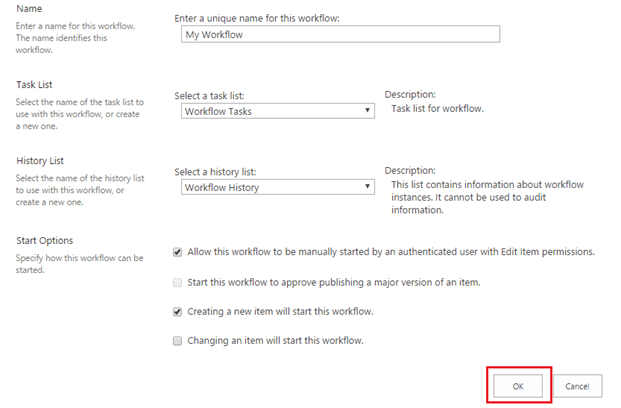 Name
Enter a name for this workflow. The name identifies this workflow.

Enter a unique name for this workflow:
My Workflow

Task List
Select the name of the task list to use with this workflow, or create a new one.

Select a task list:
Workflow Tasks

Description:
Task list for workflow.

History List
Select the name of the history list to use with this workflow, or create a new one.

Select a history list:
Workflow History

Description:
This list contains information about workflow instances. It cannot be used to audit information.

Start Options
Specify how this workflow can be started.

Allow this workflow to be manually started by an authenticated user with Edit Item permissions.

Start this workflow to approve publishing a major version of an item.

Creating a new item will start this workflow.

Changing an item will start this workflow.

OK
Cancel